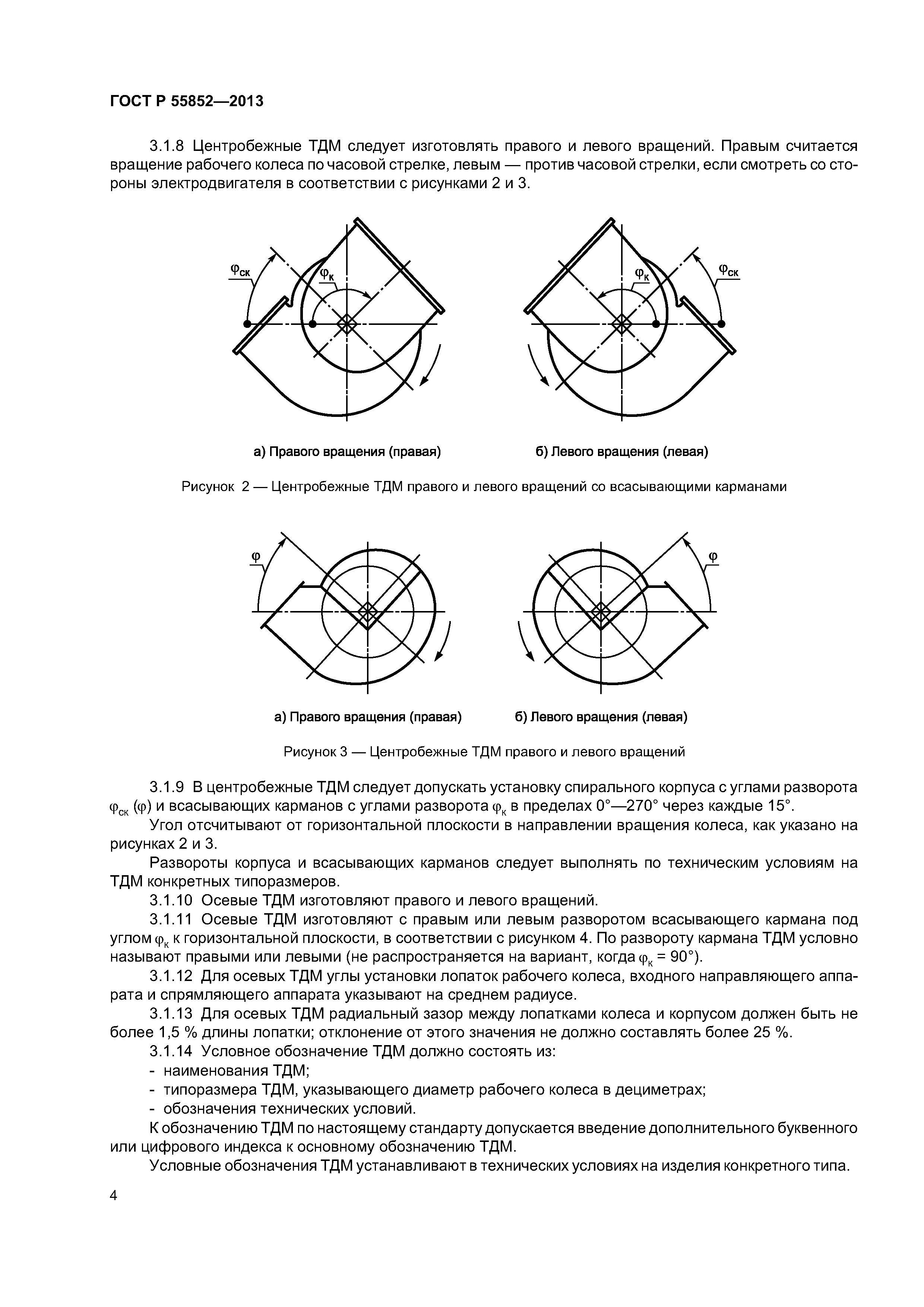 ГОСТ Р 55852—2013

3.1.8 Центробежные ТДМ следует изготовлять правого и левого вращений. Правым считается вращение рабочего колеса по часовой стрелке, левым — против часовой стрелки, если смотреть со стороны электродвигателя в соответствии с рисунками 2 и 3.

$\varphi_{ск}$ $\varphi_{к}$ $\varphi_{к}$ $\varphi_{ск}$

а) Правого вращения (правая) б) Левого вращения (левая)

Рисунок 2 — Центробежные ТДМ правого и левого вращений со всасывающими карманами

$\varphi$ $\varphi$

а) Правого вращения (правая) б) Левого вращения (левая)

Рисунок 3 — Центробежные ТДМ правого и левого вращений

3.1.9 В центробежные ТДМ следует допускать установку спирального корпуса с углами разворота $\varphi_{ск}$ ($\varphi$) и всасывающих карманов с углами разворота $\varphi_{к}$ в пределах 0°—270° через каждые 15°.

Угол отсчитывают от горизонтальной плоскости в направлении вращения колеса, как указано на рисунках 2 и 3.

Развороты корпуса и всасывающих карманов следует выполнять по техническим условиям на ТДМ конкретных типоразмеров.

3.1.10 Осевые ТДМ изготовляют правого и левого вращений.

3.1.11 Осевые ТДМ изготовляют с правым или левым разворотом всасывающего кармана под углом $\varphi_{к}$ к горизонтальной плоскости, в соответствии с рисунком 4. По развороту кармана ТДМ условно называют правыми или левыми (не распространяется на вариант, когда $\varphi_{к}$ = 90°).

3.1.12 Для осевых ТДМ углы установки лопаток рабочего колеса, входного направляющего аппарата и спрямляющего аппарата указывают на среднем радиусе.

3.1.13 Для осевых ТДМ радиальный зазор между лопатками колеса и корпусом должен быть не более 1,5 % длины лопатки; отклонение от этого значения не должно составлять более 25 %.

3.1.14 Условное обозначение ТДМ должно состоять из:
- наименования ТДМ;
- типоразмера ТДМ, указывающего диаметр рабочего колеса в дециметрах;
- обозначения технических условий.

К обозначению ТДМ по настоящему стандарту допускается введение дополнительного буквенного или цифрового индекса к основному обозначению ТДМ.

Условные обозначения ТДМ устанавливают в технических условиях на изделия конкретного типа.

4